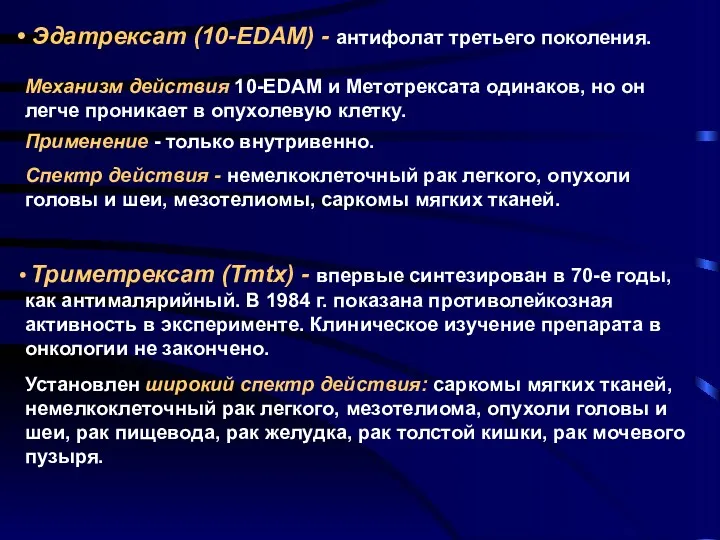 • Эдатрексат (10-EDAM) - антифолат третьего поколения.

Механизм действия 10-EDAM и Метотрексата одинаков, но он легче проникает в опухолевую клетку.

Применение - только внутривенно.

Спектр действия - немелкоклеточный рак легкого, опухоли головы и шеи, мезотелиомы, саркомы мягких тканей.

• Триметрексат (Tmtx) - впервые синтезирован в 70-е годы, как антималярийный. В 1984 г. показана противолейкозная активность в эксперименте. Клиническое изучение препарата в онкологии не закончено.

Установлен широкий спектр действия: саркомы мягких тканей, немелкоклеточный рак легкого, мезотелиома, опухоли головы и шеи, рак пищевода, рак желудка, рак толстой кишки, рак мочевого пузыря.